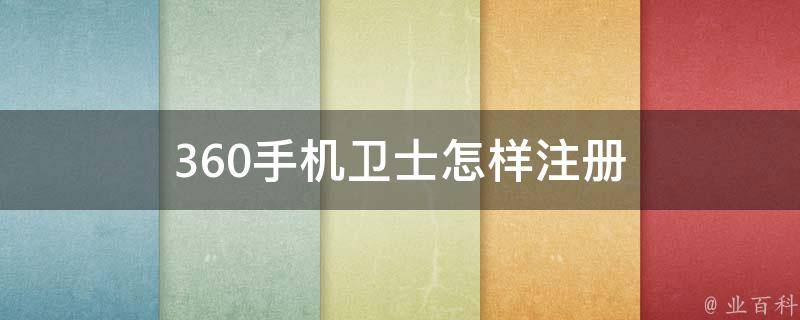 360手机卫士怎样注册

@ 业百科